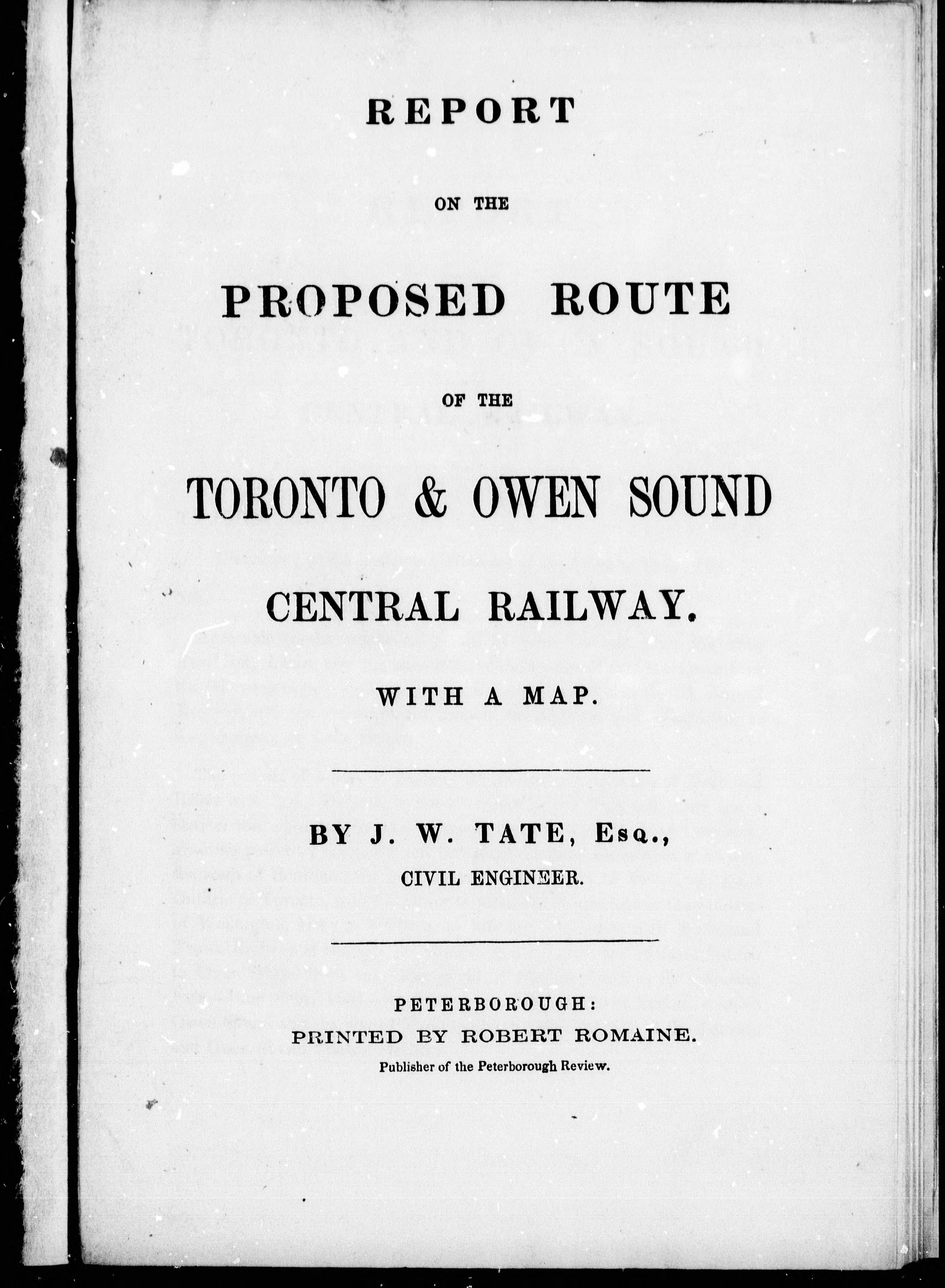 REPORT

ON THE

PROPOSED ROUTE

OF THE

TORONTO & OWEN SOUND

CENTRAL RAILWAY.

WITH A MAP.

BY J. W. TATE, Esq.,
CIVIL ENGINEER.

PETERBOROUGH:
PRINTED BY ROBERT ROMAINE.
Publisher of the Peterborough Review.